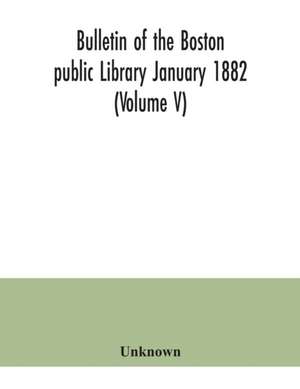 Bulletin of the Boston public Library January 1882 (Volume V)

Unknown